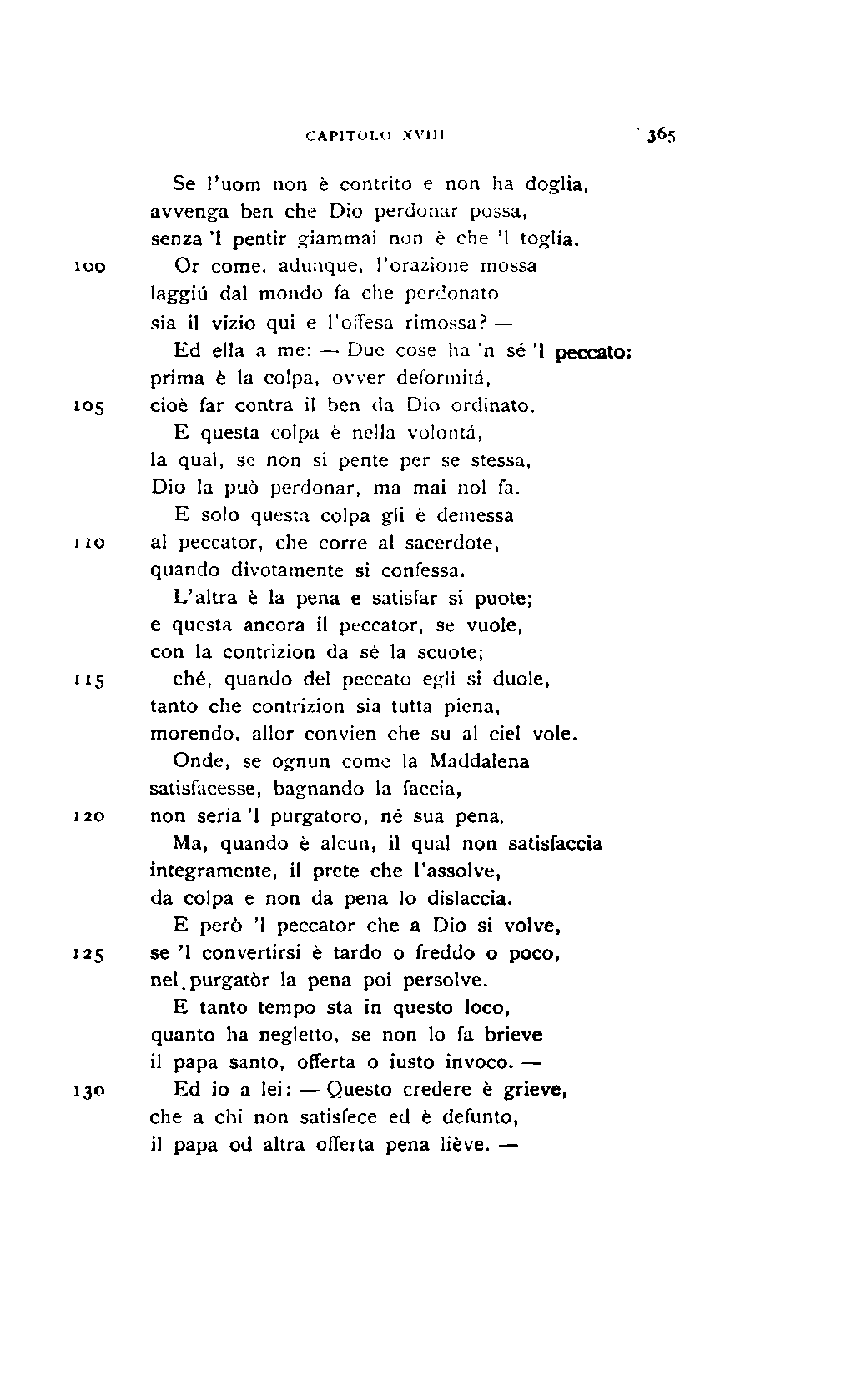 CAPITOLO XVIII 365

Se l'uom non è contrito e non ha doglia,
avvenga ben che Dio perdonar possa,
senza 'l pentir giammai non è che 'l toglia.
100 Or come, adunque, l'orazione mossa
laggiú dal mondo fa che perdonato
sia il vizio qui e l'offesa rimossa? —
Ed ella a me: — Due cose ha 'n sé 'l peccato:
prima è la colpa, ovver deformitá,
105 cioè far contra il ben da Dio ordinato.
E questa colpa è nella volontá,
la qual, se non si pente per se stessa,
Dio la può perdonar, ma mai nol fa.
E solo questa colpa gli è demessa
110 al peccator, che corre al sacerdote,
quando divotamente si confessa.
L'altra è la pena e satisfar si puote;
e questa ancora il peccator, se vuole,
con la contrizion da sé la scuote;
115 ché, quando del peccato egli si duole,
tanto che contrizion sia tutta piena,
morendo, allor convien che su al ciel vole.
Onde, se ognun come la Maddalena
satisfacesse, bagnando la faccia,
120 non sería 'l purgatoro, né sua pena.
Ma, quando è alcun, il qual non satisfaccia
integramente, il prete che l'assolve,
da colpa e non da pena lo dislaccia.
E però 'l peccator che a Dio si volve,
125 se 'l convertirsi è tardo o freddo o poco,
nel purgatòr la pena poi persolve.
E tanto tempo sta in questo loco,
quanto ha negletto, se non lo fa brieve
il papa santo, offerta o iusto invoco. —
130 Ed io a lei: — Questo credere è grieve,
che a chi non satisfece ed è defunto,
il papa od altra offerta pena liève. —